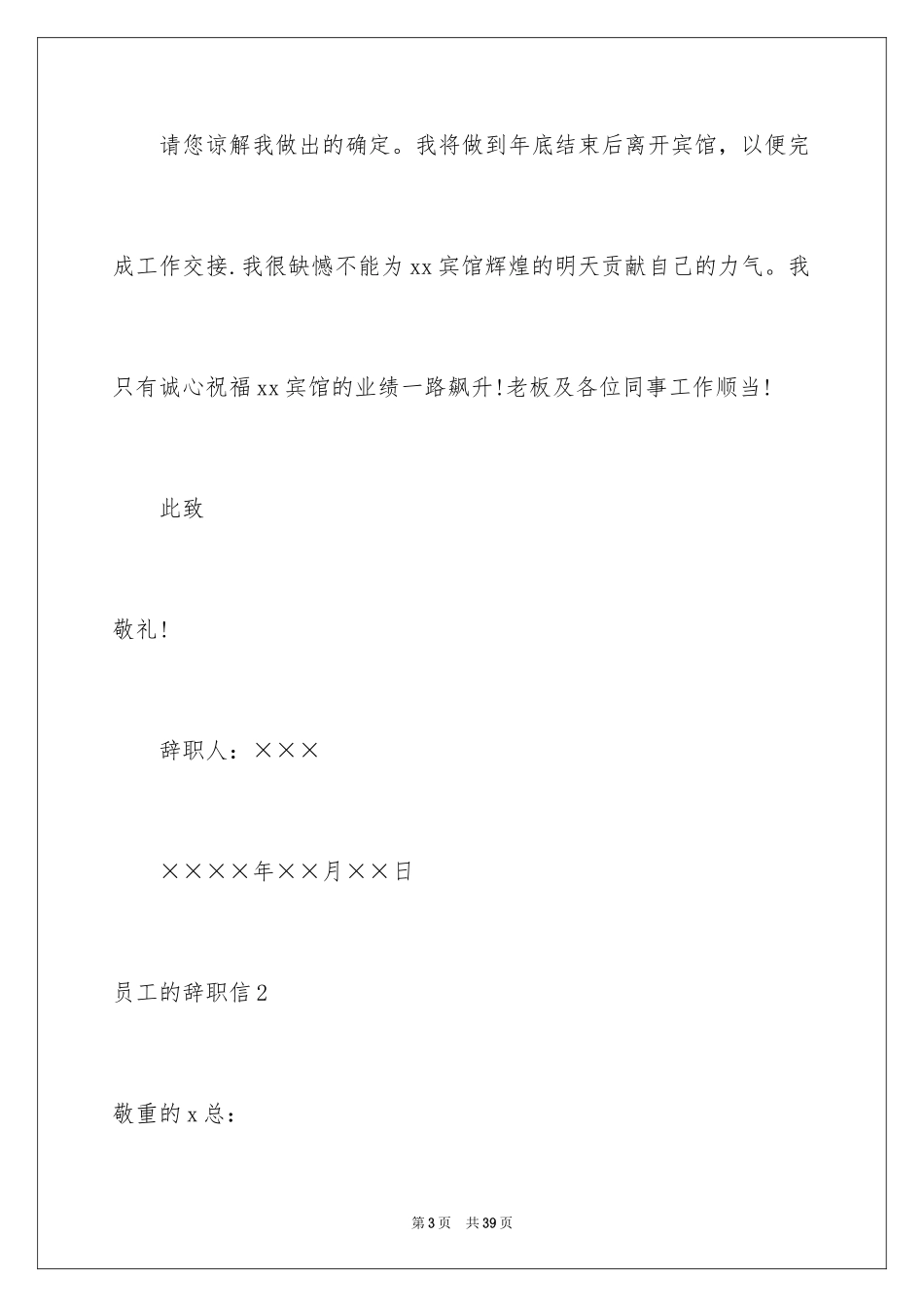 请您谅解我做出的确定。我将做到年底结束后离开宾馆，以便完成工作交接.我很缺憾不能为xx宾馆辉煌的明天贡献自己的力气。我只有诚心祝福xx宾馆的业绩一路飙升!老板及各位同事工作顺当!

此致

敬礼!

辞职人：×××

××××年××月××日

员工的辞职信2

敬重的x总：

第3页 共39页